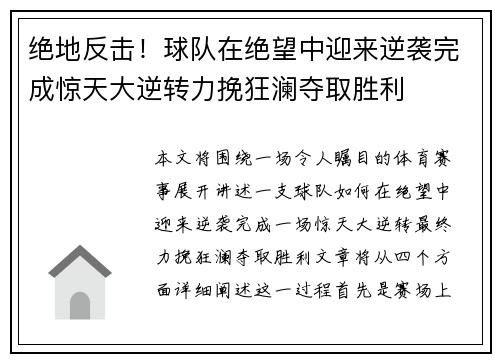 绝地反击！球队在绝望中迎来逆袭完成惊天大逆转力挽狂澜夺取胜利

本文将围绕一场令人瞩目的体育赛事展开讲述一支球队如何在绝望中迎来逆袭完成一场惊天大逆转最终力挽狂澜夺取胜利文章将从四个方面详细阐述这一过程首先是赛场上